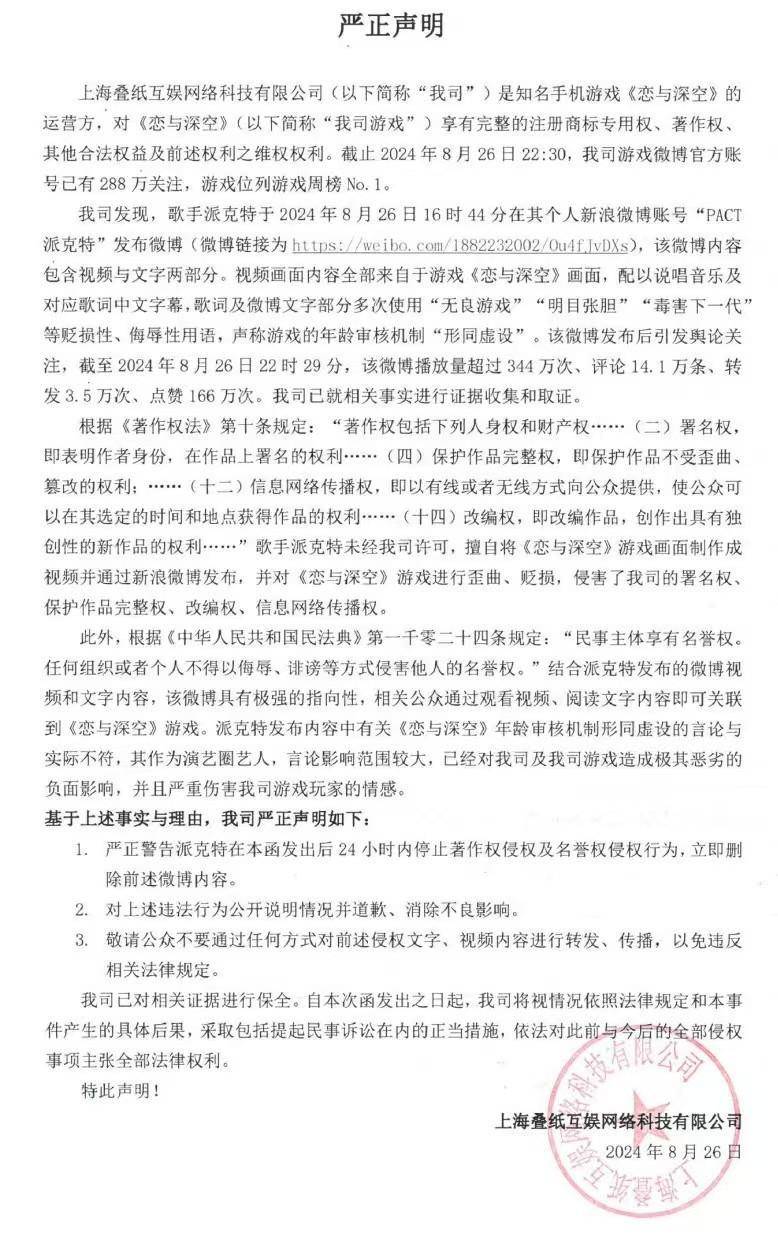 严正声明

上海叠纸互娱网络科技有限公司（以下简称“我司”）是知名手机游戏《恋与深空》的运营方，对《恋与深空》（以下简称“我司游戏”）享有完整的注册商标专用权、著作权、其他合法权益及前述权利之维权权利。截止 2024 年 8 月 26 日 22:30，我司游戏微博官方账号已有 288 万关注，游戏位列游戏周榜 No.1。

我司发现，歌手派克特于 2024 年 8 月 26 日 16 时 44 分在其个人新浪微博账号“PACT 派克特”发布微博（微博链接为 https://weibo.com/1882232002/Ou4fJvDXs），该微博内容包含视频与文字两部分。视频画面内容全部来自于游戏《恋与深空》画面，配以说唱音乐及对应歌词中文字幕，歌词及微博文字部分多次使用“无良游戏”“明目张胆”“毒害下一代”等贬损性、侮辱性用语，声称游戏的年龄审核机制“形同虚设”。该微博发布后引发舆论关注，截至 2024 年 8 月 26 日 22 时 29 分，该微博播放量超过 344 万次、评论 14.1 万条、转发 3.5 万次、点赞 166 万次。我司已就相关事实进行证据收集和取证。

根据《著作权法》第十条规定：“著作权包括下列人身权和财产权……（二）署名权，即表明作者身份，在作品上署名的权利……（四）保护作品完整权，即保护作品不受歪曲、篡改的权利；……（十二）信息网络传播权，即以有线或者无线方式向公众提供，使公众可以在其选定的时间和地点获得作品的权利……（十四）改编权，即改编作品，创作出具有独创性的新作品的权利……”歌手派克特未经我司许可，擅自将《恋与深空》游戏画面制作成视频并通过新浪微博发布，并对《恋与深空》游戏进行歪曲、贬损，侵害了我司的署名权、保护作品完整权、改编权、信息网络传播权。

此外，根据《中华人民共和国民法典》第一千零二十四条规定：“民事主体享有名誉权。任何组织或者个人不得以侮辱、诽谤等方式侵害他人的名誉权。”结合派克特发布的微博视频和文字内容，该微博具有极强的指向性，相关公众通过观看视频、阅读文字内容即可关联到《恋与深空》游戏。派克特发布内容中有关《恋与深空》年龄审核机制形同虚设的言论与实际不符，其作为演艺圈艺人，言论影响范围较大，已经对我司及我司游戏造成极其恶劣的负面影响，并且严重伤害我司游戏玩家的情感。

基于上述事实与理由，我司严正声明如下：

1. 严正警告派克特在本函发出后 24 小时内停止著作权侵权及名誉权侵权行为，立即删除前述微博内容。
2. 对上述违法行为公开说明情况并道歉、消除不良影响。
3. 敬请公众不要通过任何方式对前述侵权文字、视频内容进行转发、传播，以免违反相关法律规定。

我司已对相关证据进行保全。自本次函发出之日起，我司将视情况依照法律规定和本事件产生的具体后果，采取包括提起民事诉讼在内的正当措施，依法对此前与今后的全部侵权事项主张全部法律权利。

特此声明！

上海叠纸互娱网络科技有限公司
2024 年 8 月 26 日

上海叠纸互娱网络科技有限公司